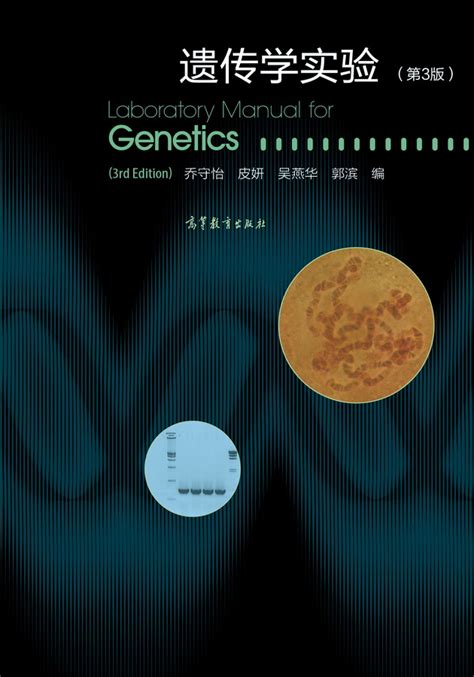 遗传学实验（第3版）

Laboratory Manual for
Genetics

（3rd Edition） 乔守怡 皮妍 吴燕华 郭滨 编

高等教育出版社